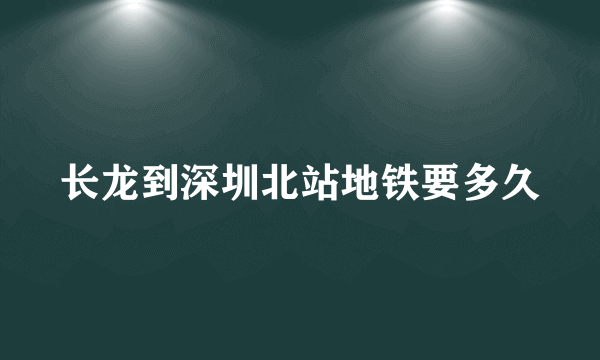 长龙到深圳北站地铁要多久